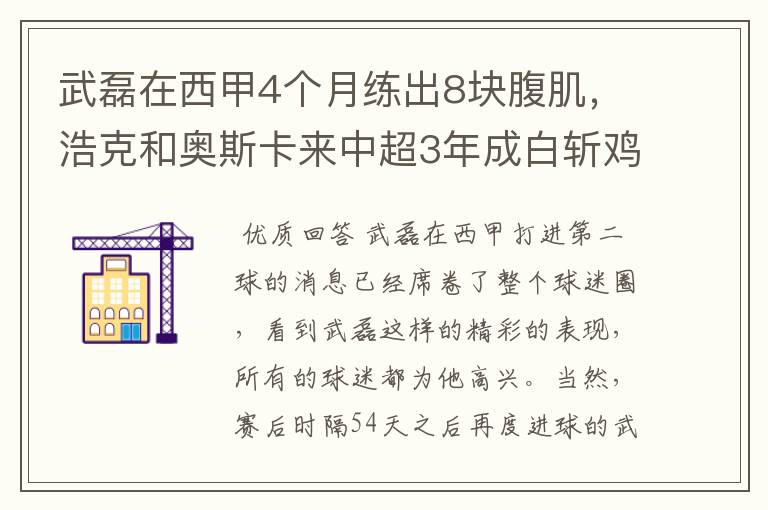 武磊在西甲4个月练出8块腹肌，浩克和奥斯卡来中超3年成白斩鸡

优质回答 武磊在西甲打进第二球的消息已经席卷了整个球迷圈，看到武磊这样的精彩的表现，所有的球迷都为他高兴。当然，赛后时隔54天之后再度进球的武